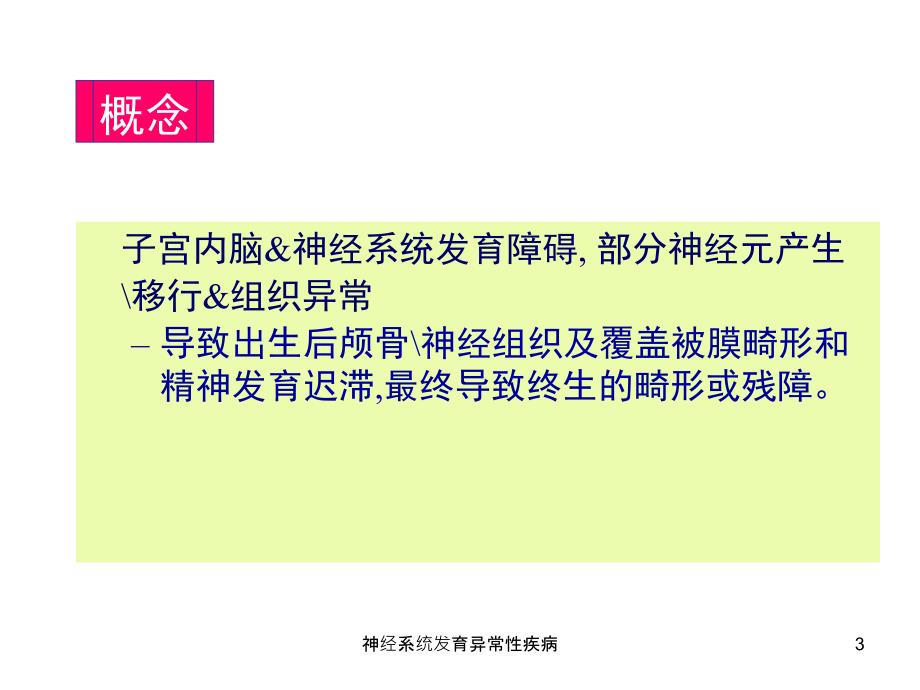 概念

子宫内脑&神经系统发育障碍, 部分神经元产生\移行&组织异常

– 导致出生后颅骨\神经组织及覆盖被膜畸形和精神发育迟滞,最终导致终生的畸形或残障。

神经系统发育异常性疾病

3